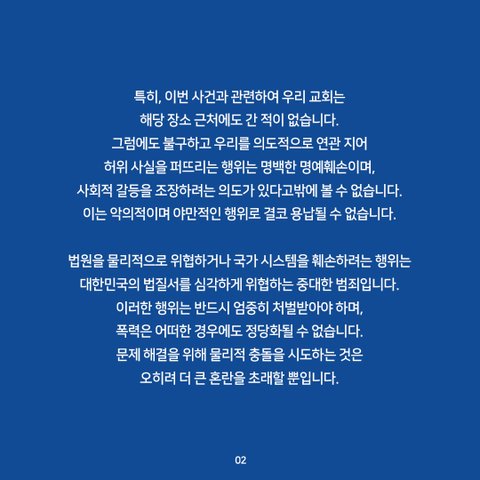 특히, 이번 사건과 관련하여 우리 교회는
해당 장소 근처에도 간 적이 없습니다.
그럼에도 불구하고 우리를 의도적으로 연관 지어
허위 사실을 퍼뜨리는 행위는 명백한 명예훼손이며,
사회적 갈등을 조장하려는 의도가 있다고밖에 볼 수 없습니다.
이는 악의적이며 야만적인 행위로 결코 용납될 수 없습니다.

법원을 물리적으로 위협하거나 국가 시스템을 훼손하려는 행위는
대한민국의 법질서를 심각하게 위협하는 중대한 범죄입니다.
이러한 행위는 반드시 엄중히 처벌받아야 하며,
폭력은 어떠한 경우에도 정당화될 수 없습니다.
문제 해결을 위해 물리적 충돌을 시도하는 것은
오히려 더 큰 혼란을 초래할 뿐입니다.

02